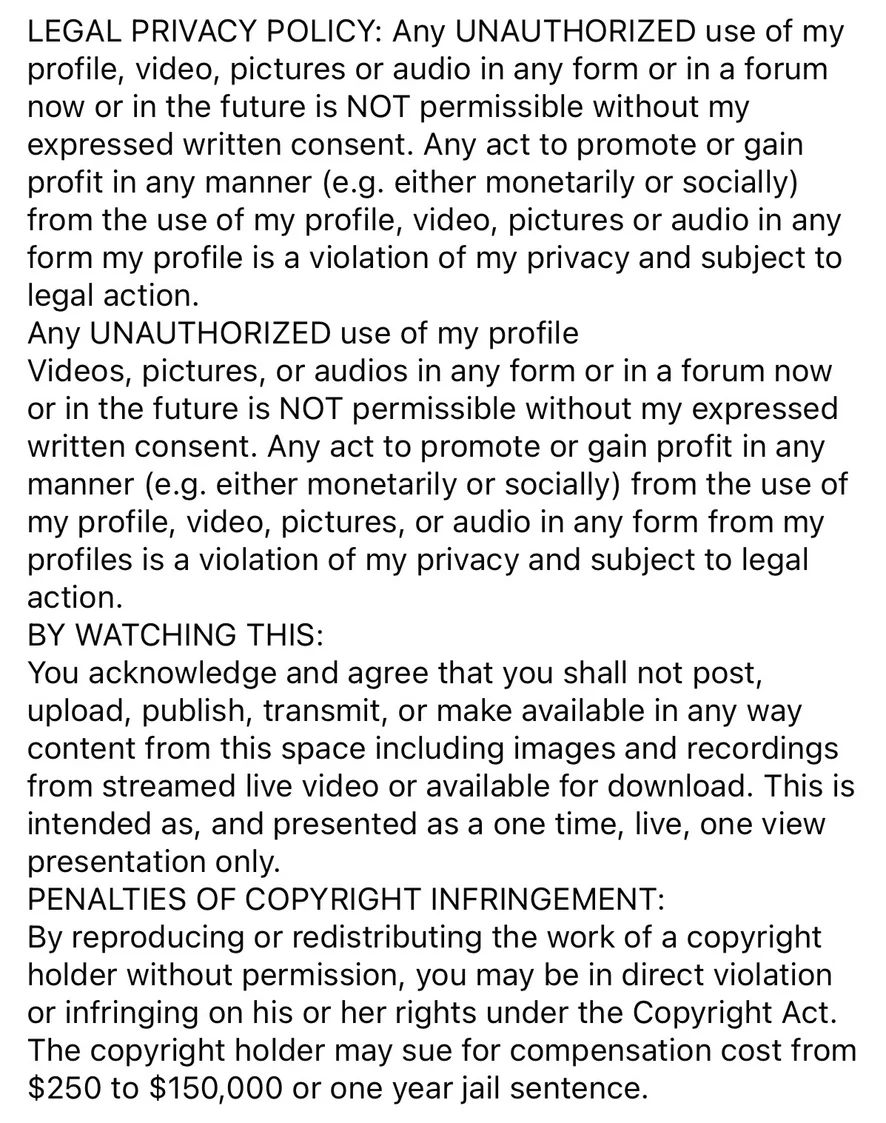 LEGAL PRIVACY POLICY: Any UNAUTHORIZED use of my profile, video, pictures or audio in any form or in a forum now or in the future is NOT permissible without my expressed written consent. Any act to promote or gain profit in any manner (e.g. either monetarily or socially) from the use of my profile, video, pictures or audio in any form my profile is a violation of my privacy and subject to legal action.
Any UNAUTHORIZED use of my profile
Videos, pictures, or audios in any form or in a forum now or in the future is NOT permissible without my expressed written consent. Any act to promote or gain profit in any manner (e.g. either monetarily or socially) from the use of my profile, video, pictures, or audio in any form from my profiles is a violation of my privacy and subject to legal action.
BY WATCHING THIS:
You acknowledge and agree that you shall not post, upload, publish, transmit, or make available in any way content from this space including images and recordings from streamed live video or available for download. This is intended as, and presented as a one time, live, one view presentation only.
PENALTIES OF COPYRIGHT INFRINGEMENT:
By reproducing or redistributing the work of a copyright holder without permission, you may be in direct violation or infringing on his or her rights under the Copyright Act. The copyright holder may sue for compensation cost from \$250 to \$150,000 or one year jail sentence.